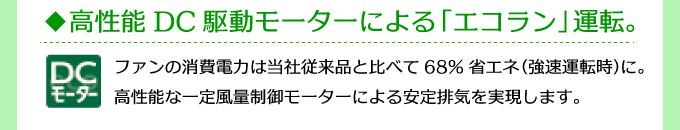 ◆高性能 DC 駆動モーターによる「エコラン」運転。

DC
モーター

ファンの消費電力は当社従来品と比べて 68% 省エネ(強速運転時)に。
高性能な一定風量制御モーターによる安定排気を実現します。